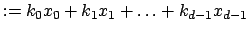 $:= k_0x_0 + k_1x_1 + \ldots + k_{d-1}x_{d-1}$